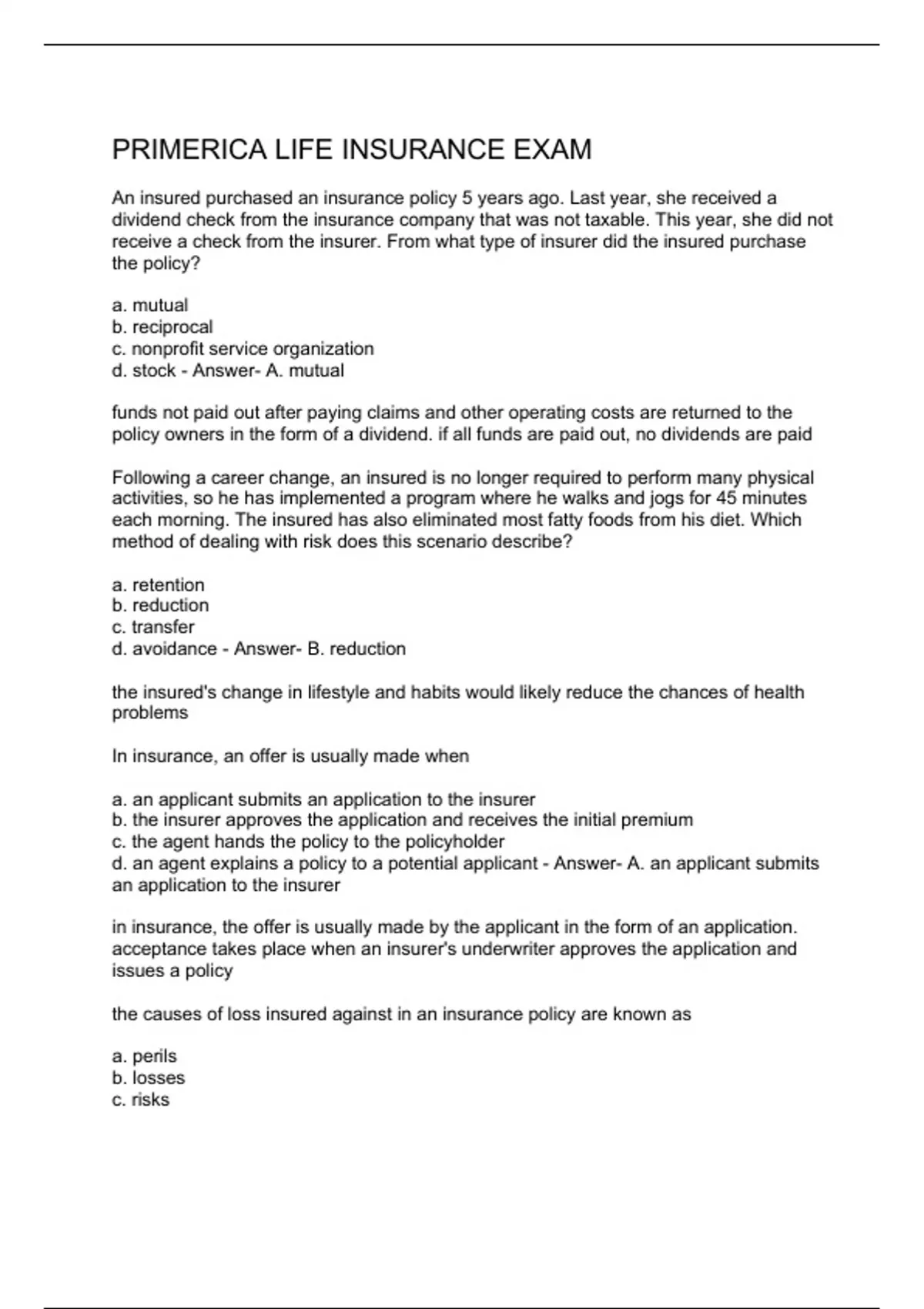 PRIMERICA LIFE INSURANCE EXAM

An insured purchased an insurance policy 5 years ago. Last year, she received a dividend check from the insurance company that was not taxable. This year, she did not receive a check from the insurer. From what type of insurer did the insured purchase the policy?

a. mutual
b. reciprocal
c. nonprofit service organization
d. stock - Answer- A. mutual

funds not paid out after paying claims and other operating costs are returned to the policy owners in the form of a dividend. if all funds are paid out, no dividends are paid

Following a career change, an insured is no longer required to perform many physical activities, so he has implemented a program where he walks and jogs for 45 minutes each morning. The insured has also eliminated most fatty foods from his diet. Which method of dealing with risk does this scenario describe?

a. retention
b. reduction
c. transfer
d. avoidance - Answer- B. reduction

the insured's change in lifestyle and habits would likely reduce the chances of health problems

In insurance, an offer is usually made when

a. an applicant submits an application to the insurer
b. the insurer approves the application and receives the initial premium
c. the agent hands the policy to the policyholder
d. an agent explains a policy to a potential applicant - Answer- A. an applicant submits an application to the insurer

in insurance, the offer is usually made by the applicant in the form of an application. acceptance takes place when an insurer's underwriter approves the application and issues a policy

the causes of loss insured against in an insurance policy are known as

a. perils
b. losses
c. risks